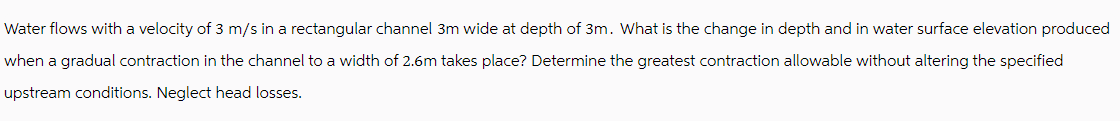 Water flows with a velocity of 3 m/s in a rectangular channel 3m wide at depth of 3m. What is the change in depth and in water surface elevation produced when a gradual contraction in the channel to a width of 2.6m takes place? Determine the greatest contraction allowable without altering the specified upstream conditions. Neglect head losses.